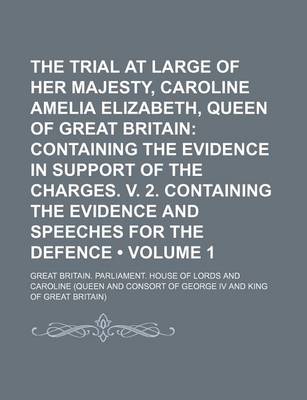 THE TRIAL AT LARGE OF HER MAJESTY, CAROLINE AMELIA ELIZABETH, QUEEN OF GREAT BRITAIN: CONTAINING THE EVIDENCE IN SUPPORT OF THE CHARGES. V. 2. CONTAINING THE EVIDENCE AND SPEECHES FOR THE DEFENCE • VOLUME 1

GREAT BRITAIN. PARLIAMENT. HOUSE OF LORDS AND CAROLINE (QUEEN AND CONSORT OF GEORGE IV AND KING OF GREAT BRITAIN)